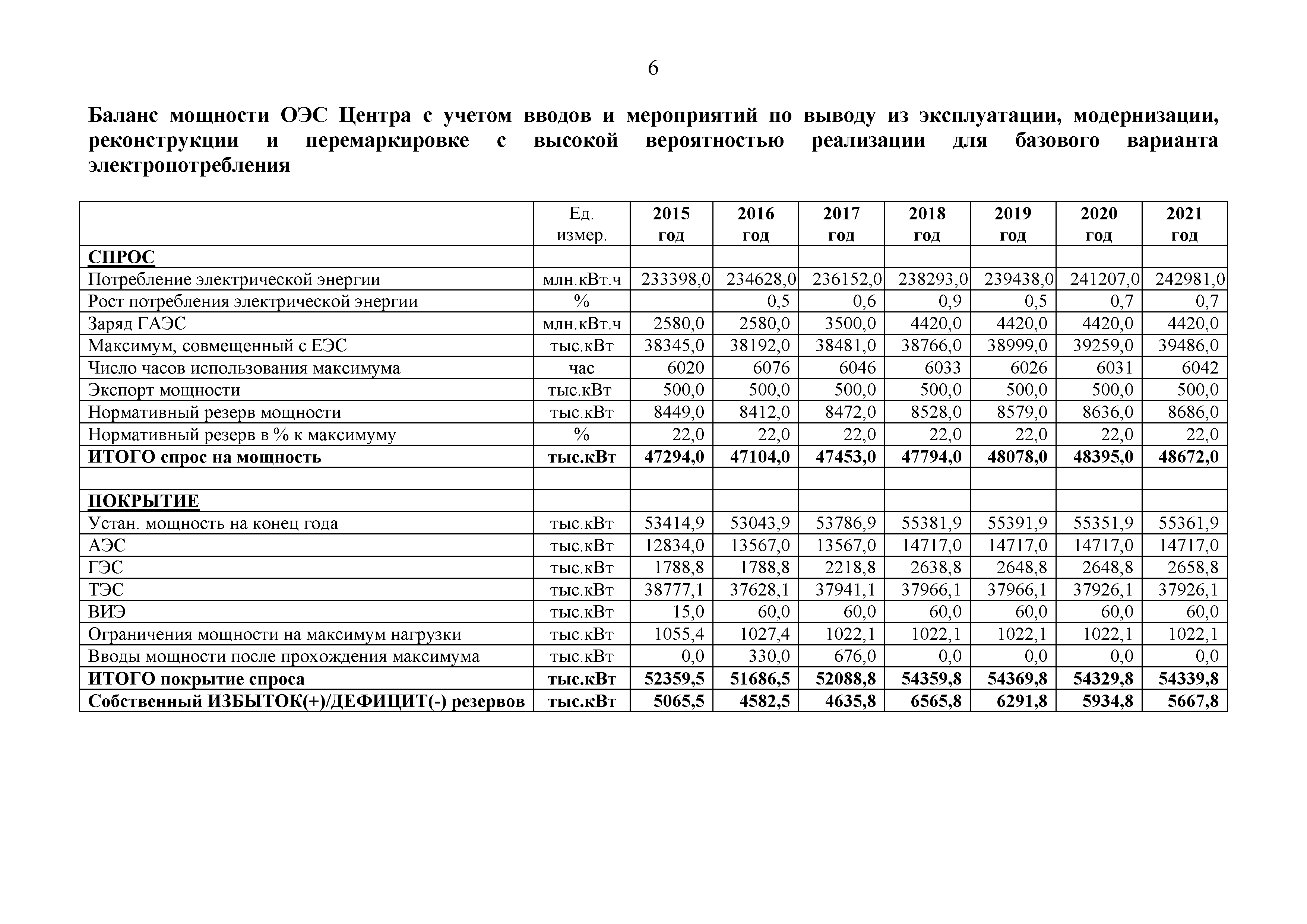 6

Баланс мощности ОЭС Центра с учетом вводов и мероприятий по выводу из эксплуатации, модернизации, реконструкции и перемаркировке с высокой вероятностью реализации для базового варианта электропотребления

| | Ед. измер. | 2015 год | 2016 год | 2017 год | 2018 год | 2019 год | 2020 год | 2021 год |
|---|---|---|---|---|---|---|---|---|
| СПРОС | | | | | | | | |
| Потребление электрической энергии | млн.кВт.ч | 233398,0 | 234628,0 | 236152,0 | 238293,0 | 239438,0 | 241207,0 | 242981,0 |
| Рост потребления электрической энергии | % | | 0,5 | 0,6 | 0,9 | 0,5 | 0,7 | 0,7 |
| Заряд ГАЭС | млн.кВт.ч | 2580,0 | 2580,0 | 3500,0 | 4420,0 | 4420,0 | 4420,0 | 4420,0 |
| Максимум, совмещенный с ЕЭС | тыс.кВт | 38345,0 | 38192,0 | 38481,0 | 38766,0 | 38999,0 | 39259,0 | 39486,0 |
| Число часов использования максимума | час | 6020 | 6076 | 6046 | 6033 | 6026 | 6031 | 6042 |
| Экспорт мощности | тыс.кВт | 500,0 | 500,0 | 500,0 | 500,0 | 500,0 | 500,0 | 500,0 |
| Нормативный резерв мощности | тыс.кВт | 8449,0 | 8412,0 | 8472,0 | 8528,0 | 8579,0 | 8636,0 | 8686,0 |
| Нормативный резерв в % к максимуму | % | 22,0 | 22,0 | 22,0 | 22,0 | 22,0 | 22,0 | 22,0 |
| ИТОГО спрос на мощность | тыс.кВт | 47294,0 | 47104,0 | 47453,0 | 47794,0 | 48078,0 | 48395,0 | 48672,0 |
| | | | | | | | | |
| ПОКРЫТИЕ | | | | | | | | |
| Устан. мощность на конец года | тыс.кВт | 53414,9 | 53043,9 | 53786,9 | 55381,9 | 55391,9 | 55351,9 | 55361,9 |
| АЭС | тыс.кВт | 12834,0 | 13567,0 | 13567,0 | 14717,0 | 14717,0 | 14717,0 | 14717,0 |
| ГЭС | тыс.кВт | 1788,8 | 1788,8 | 2218,8 | 2638,8 | 2648,8 | 2648,8 | 2658,8 |
| ТЭС | тыс.кВт | 38777,1 | 37628,1 | 37941,1 | 37966,1 | 37966,1 | 37926,1 | 37926,1 |
| ВИЭ | тыс.кВт | 15,0 | 60,0 | 60,0 | 60,0 | 60,0 | 60,0 | 60,0 |
| Ограничения мощности на максимум нагрузки | тыс.кВт | 1055,4 | 1027,4 | 1022,1 | 1022,1 | 1022,1 | 1022,1 | 1022,1 |
| Вводы мощности после прохождения максимума | тыс.кВт | 0,0 | 330,0 | 676,0 | 0,0 | 0,0 | 0,0 | 0,0 |
| ИТОГО покрытие спроса | тыс.кВт | 52359,5 | 51686,5 | 52088,8 | 54359,8 | 54369,8 | 54329,8 | 54339,8 |
| Собственный ИЗБЫТОК(+)/ДЕФИЦИТ(-) резервов | тыс.кВт | 5065,5 | 4582,5 | 4635,8 | 6565,8 | 6291,8 | 5934,8 | 5667,8 |